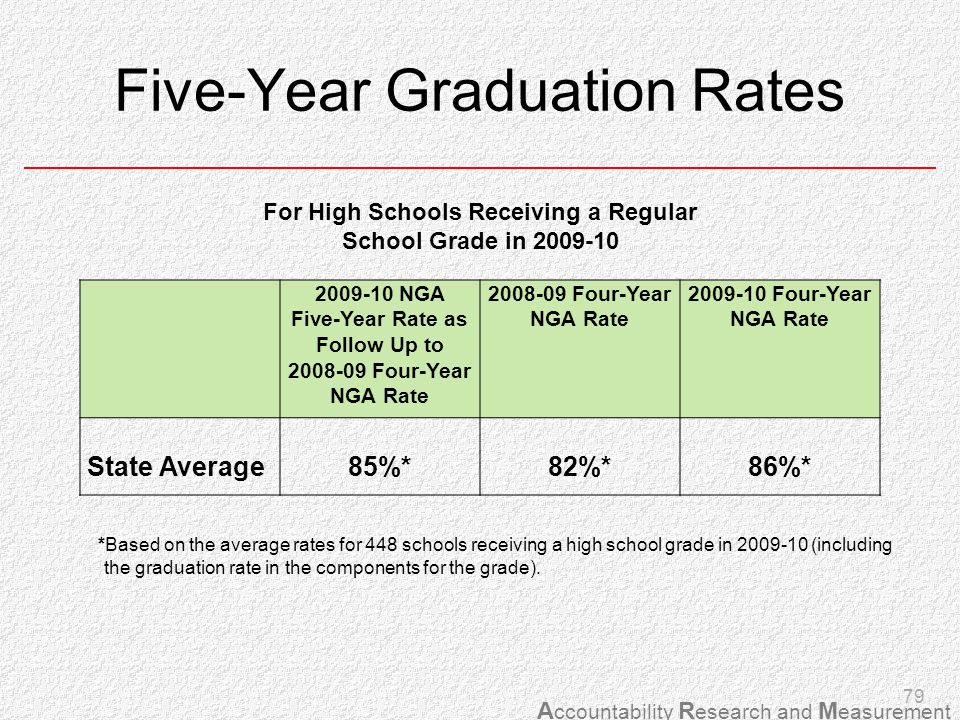 Five-Year Graduation Rates

For High Schools Receiving a Regular School Grade in 2009-10

| | 2009-10 NGA Five-Year Rate as Follow Up to 2008-09 Four-Year NGA Rate | 2008-09 Four-Year NGA Rate | 2009-10 Four-Year NGA Rate |
|---|---|---|---|
| State Average | 85%* | 82%* | 86%* |

*Based on the average rates for 448 schools receiving a high school grade in 2009-10 (including the graduation rate in the components for the grade).

79

Accountability Research and Measurement